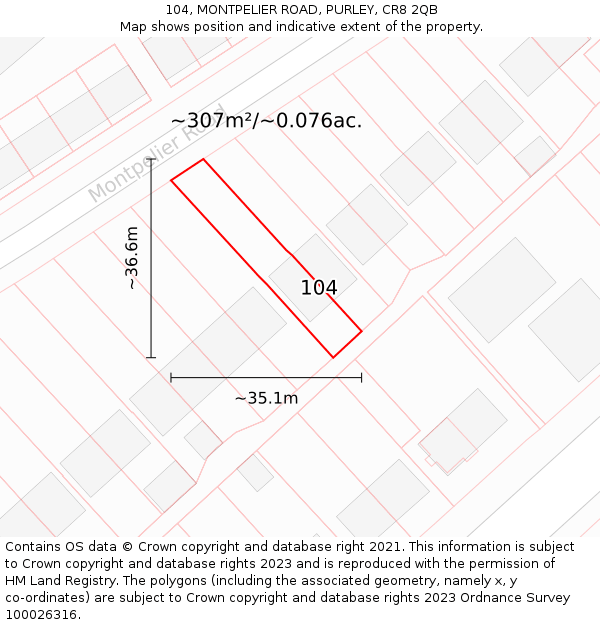 104, MONTPELIER ROAD, PURLEY, CR8 2QB
Map shows position and indicative extent of the property.

~307m²/~0.076ac.

Montpelier Road

~36.6m

104

~35.1m

Contains OS data © Crown copyright and database right 2021. This information is subject to Crown copyright and database rights 2023 and is reproduced with the permission of HM Land Registry. The polygons (including the associated geometry, namely x, y co-ordinates) are subject to Crown copyright and database rights 2023 Ordnance Survey 100026316.